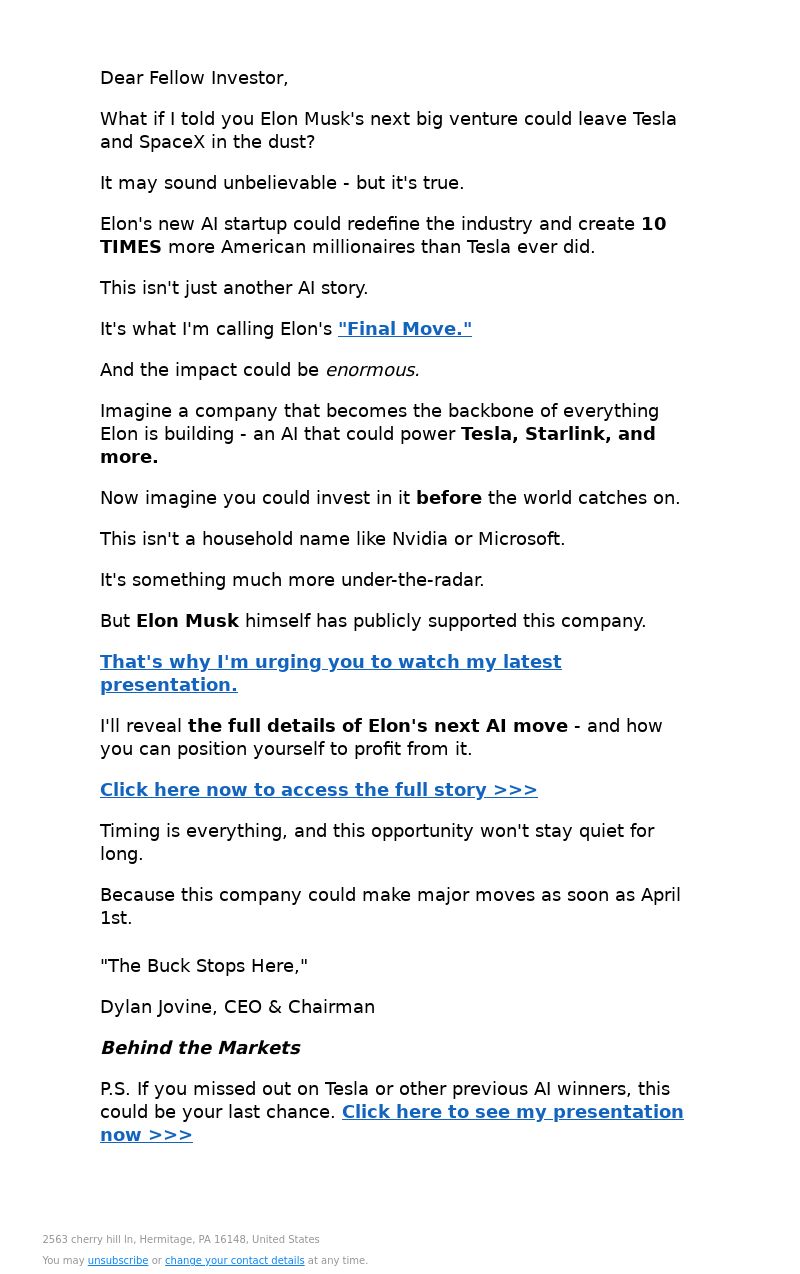 Dear Fellow Investor,

What if I told you Elon Musk's next big venture could leave Tesla and SpaceX in the dust?

It may sound unbelievable - but it's true.

Elon's new AI startup could redefine the industry and create 10 TIMES more American millionaires than Tesla ever did.

This isn't just another AI story.

It's what I'm calling Elon's "Final Move."

And the impact could be enormous.

Imagine a company that becomes the backbone of everything Elon is building - an AI that could power Tesla, Starlink, and more.

Now imagine you could invest in it before the world catches on.

This isn't a household name like Nvidia or Microsoft.

It's something much more under-the-radar.

But Elon Musk himself has publicly supported this company.

That's why I'm urging you to watch my latest presentation.

I'll reveal the full details of Elon's next AI move - and how you can position yourself to profit from it.

Click here now to access the full story >>>

Timing is everything, and this opportunity won't stay quiet for long.

Because this company could make major moves as soon as April 1st.

"The Buck Stops Here,"

Dylan Jovine, CEO & Chairman

Behind the Markets

P.S. If you missed out on Tesla or other previous AI winners, this could be your last chance. Click here to see my presentation now >>>

2563 cherry hill ln, Hermitage, PA 16148, United States

You may unsubscribe or change your contact details at any time.